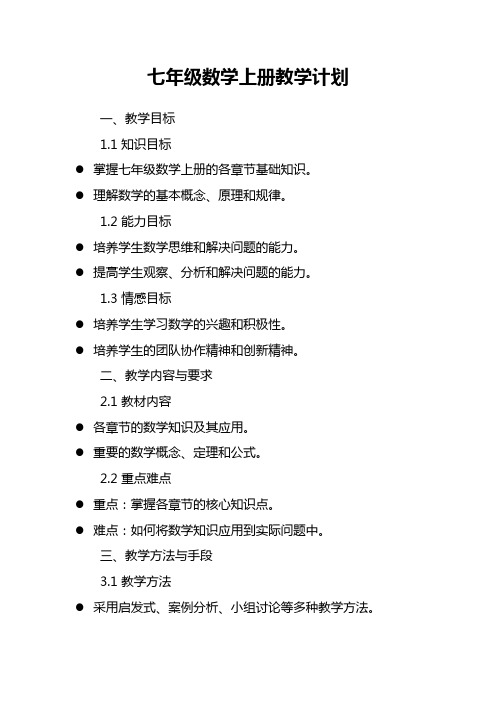 七年级数学上册教学计划

一、教学目标

1.1 知识目标

● 掌握七年级数学上册的各章节基础知识。

● 理解数学的基本概念、原理和规律。

1.2 能力目标

● 培养学生数学思维和解决问题的能力。

● 提高学生观察、分析和解决问题的能力。

1.3 情感目标

● 培养学生学习数学的兴趣和积极性。

● 培养学生的团队协作精神和创新精神。

二、教学内容与要求

2.1 教材内容

● 各章节的数学知识及其应用。

● 重要的数学概念、定理和公式。

2.2 重点难点

● 重点：掌握各章节的核心知识点。

● 难点：如何将数学知识应用到实际问题中。

三、教学方法与手段

3.1 教学方法

● 采用启发式、案例分析、小组讨论等多种教学方法。